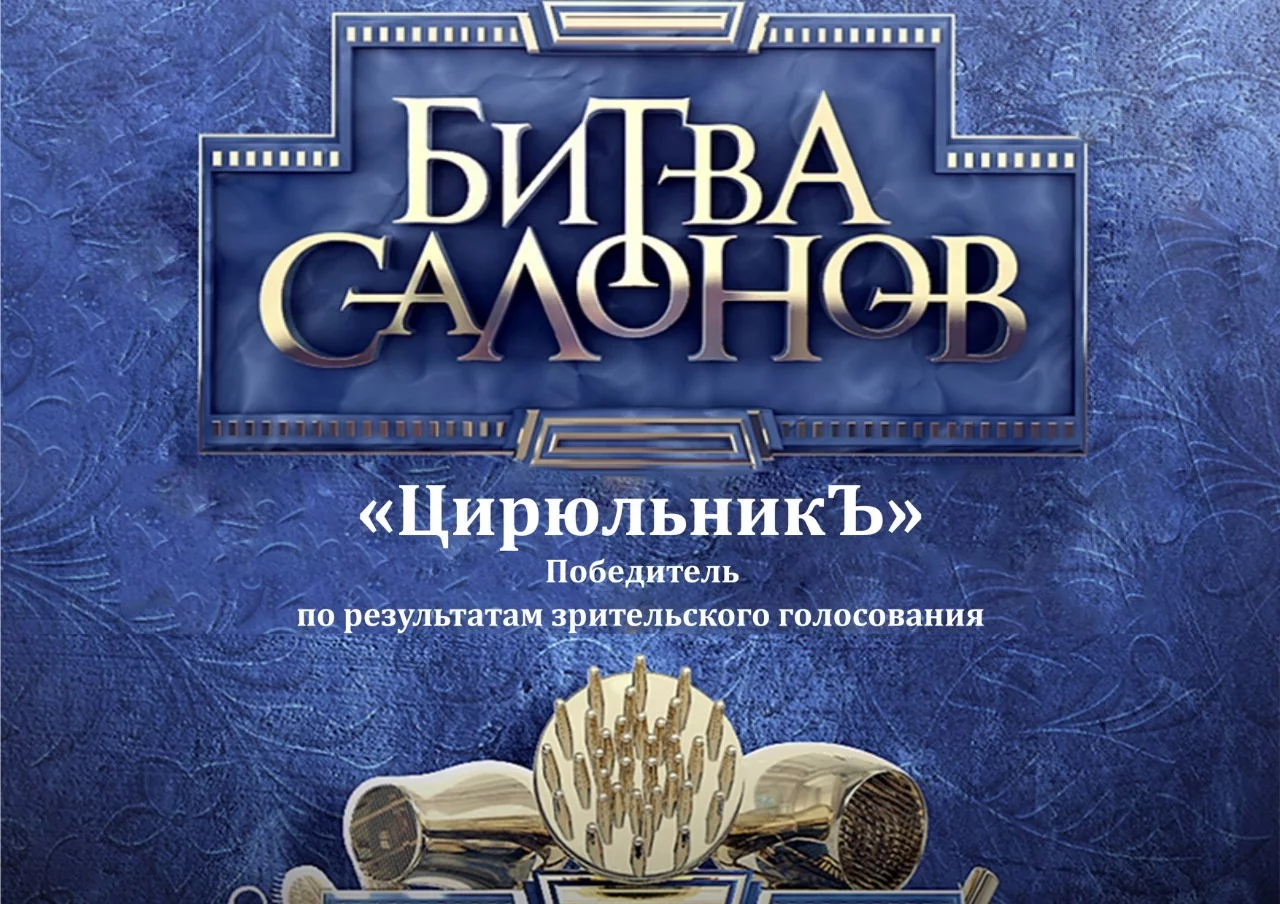 БИТВА САЛОНОВ

«ЦирюльникЪ»

Победитель
по результатам зрительского голосования